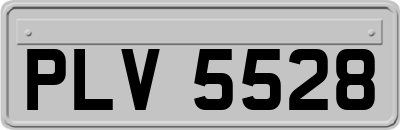 PLV 5528